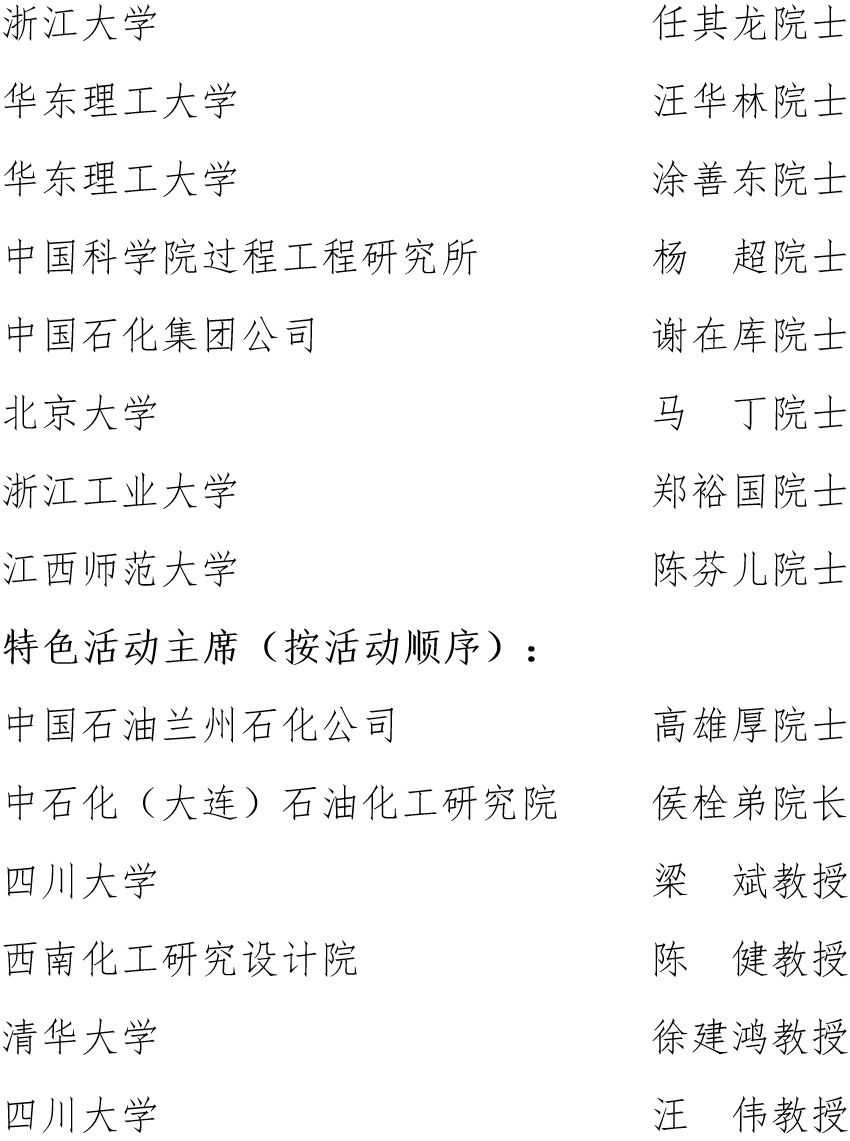 浙江大学　任其龙院士
华东理工大学　汪华林院士
华东理工大学　涂善东院士
中国科学院过程工程研究所　杨　超院士
中国石化集团公司　谢在库院士
北京大学　马　丁院士
浙江工业大学　郑裕国院士
江西师范大学　陈芬儿院士

特色活动主席（按活动顺序）：

中国石油兰州石化公司　高雄厚院士
中石化（大连）石油化工研究院　侯栓弟院长
四川大学　梁　斌教授
西南化工研究设计院　陈　健教授
清华大学　徐建鸿教授
四川大学　汪　伟教授